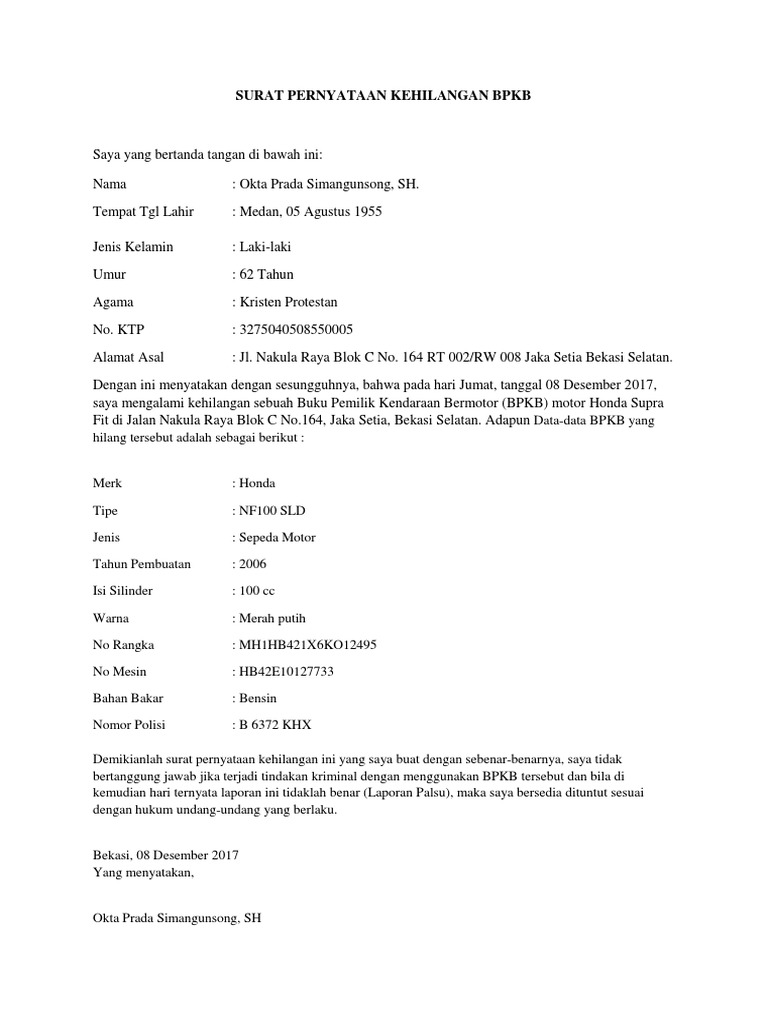 SURAT PERNYATAAN KEHILANGAN BPKB

Saya yang bertanda tangan di bawah ini:

Nama : Okta Prada Simangunsong, SH.

Tempat Tgl Lahir : Medan, 05 Agustus 1955

Jenis Kelamin : Laki-laki

Umur : 62 Tahun

Agama : Kristen Protestan

No. KTP : 3275040508550005

Alamat Asal : Jl. Nakula Raya Blok C No. 164 RT 002/RW 008 Jaka Setia Bekasi Selatan.

Dengan ini menyatakan dengan sesungguhnya, bahwa pada hari Jumat, tanggal 08 Desember 2017, saya mengalami kehilangan sebuah Buku Pemilik Kendaraan Bermotor (BPKB) motor Honda Supra Fit di Jalan Nakula Raya Blok C No.164, Jaka Setia, Bekasi Selatan. Adapun Data-data BPKB yang hilang tersebut adalah sebagai berikut :

Merk : Honda

Tipe : NF100 SLD

Jenis : Sepeda Motor

Tahun Pembuatan : 2006

Isi Silinder : 100 cc

Warna : Merah putih

No Rangka : MH1HB421X6KO12495

No Mesin : HB42E10127733

Bahan Bakar : Bensin

Nomor Polisi : B 6372 KHX

Demikianlah surat pernyataan kehilangan ini yang saya buat dengan sebenar-benarnya, saya tidak bertanggung jawab jika terjadi tindakan kriminal dengan menggunakan BPKB tersebut dan bila di kemudian hari ternyata laporan ini tidaklah benar (Laporan Palsu), maka saya bersedia dituntut sesuai dengan hukum undang-undang yang berlaku.

Bekasi, 08 Desember 2017
Yang menyatakan,

Okta Prada Simangunsong, SH